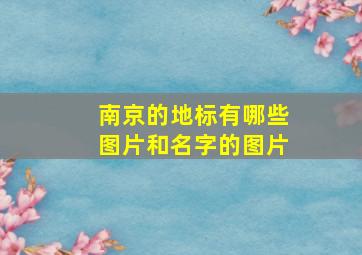 南京的地标有哪些图片和名字的图片